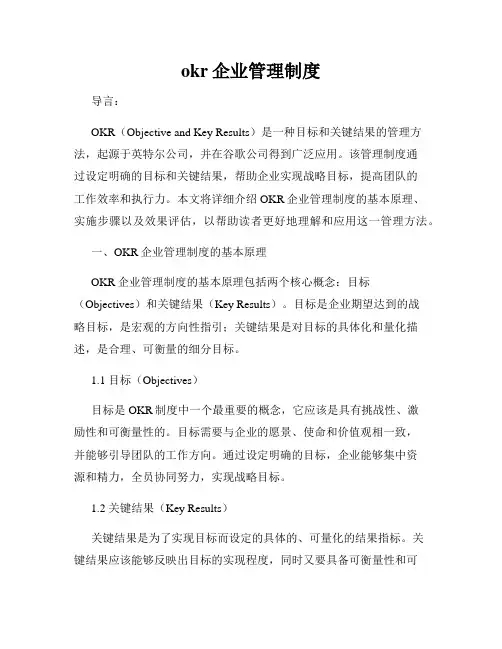 okr 企业管理制度

导言：

OKR（Objective and Key Results）是一种目标和关键结果的管理方法，起源于英特尔公司，并在谷歌公司得到广泛应用。该管理制度通过设定明确的目标和关键结果，帮助企业实现战略目标，提高团队的工作效率和执行力。本文将详细介绍 OKR 企业管理制度的基本原理、实施步骤以及效果评估，以帮助读者更好地理解和应用这一管理方法。

一、OKR 企业管理制度的基本原理

OKR 企业管理制度的基本原理包括两个核心概念：目标（Objectives）和关键结果（Key Results）。目标是企业期望达到的战略目标，是宏观的方向性指引；关键结果是对目标的具体化和量化描述，是合理、可衡量的细分目标。

1.1 目标（Objectives）

目标是 OKR 制度中一个最重要的概念，它应该是具有挑战性、激励性和可衡量性的。目标需要与企业的愿景、使命和价值观相一致，并能够引导团队的工作方向。通过设定明确的目标，企业能够集中资源和精力，全员协同努力，实现战略目标。

1.2 关键结果（Key Results）

关键结果是为了实现目标而设定的具体的、可量化的结果指标。关键结果应该能够反映出目标的实现程度，同时又要具备可衡量性和可